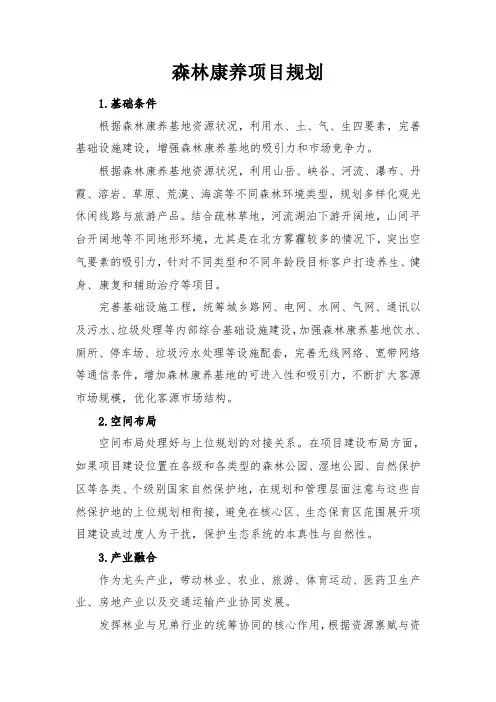 森林康养项目规划

1.基础条件

根据森林康养基地资源状况，利用水、土、气、生四要素，完善基础设施建设，增强森林康养基地的吸引力和市场竞争力。

根据森林康养基地资源状况，利用山岳、峡谷、河流、瀑布、丹霞、溶岩、草原、荒漠、海滨等不同森林环境类型，规划多样化观光休闲线路与旅游产品。结合疏林草地，河流湖泊下游开阔地，山间平台开阔地等不同地形环境，尤其是在北方雾霾较多的情况下，突出空气要素的吸引力，针对不同类型和不同年龄段目标客户打造养生、健身、康复和辅助治疗等项目。

完善基础设施工程，统筹城乡路网、电网、水网、气网、通讯以及污水、垃圾处理等内部综合基础设施建设，加强森林康养基地饮水、厕所、停车场、垃圾污水处理等设施配套，完善无线网络、宽带网络等通信条件，增加森林康养基地的可进入性和吸引力，不断扩大客源市场规模，优化客源市场结构。

2.空间布局

空间布局处理好与上位规划的对接关系。在项目建设布局方面，如果项目建设位置在各级和各类型的森林公园、湿地公园、自然保护区等各类、个级别国家自然保护地，在规划和管理层面注意与这些自然保护地的上位规划相衔接，避免在核心区、生态保育区范围展开项目建设或过度人为干扰，保护生态系统的本真性与自然性。

3.产业融合

作为龙头产业，带动林业、农业、旅游、体育运动、医药卫生产业、房地产业以及交通运输产业协同发展。

发挥林业与兄弟行业的统筹协同的核心作用，根据资源禀赋与资